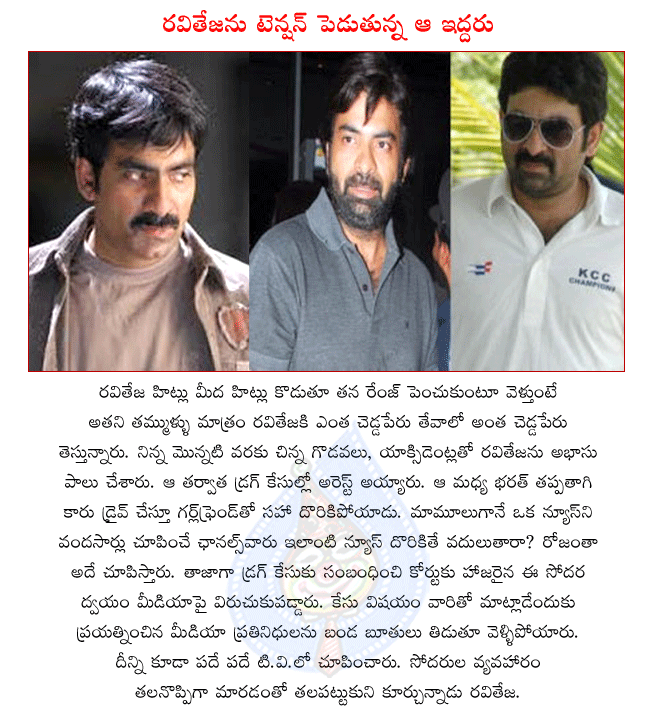 రవితేజను టెన్షన్ పెడుతున్న ఆ ఇద్దరు

KCC CHAMPIONS

రవితేజ హిట్లు మీద హిట్లు కొడుతూ తన రేంజ్ పెంచుకుంటూ వెళ్తుంటే అతని తమ్ముళ్ళు మాత్రం రవితేజకి ఎంత చెడ్డపేరు తేవాలో అంత చెడ్డపేరు తెస్తున్నారు. నిన్న మొన్నటి వరకు చిన్న గొడవలు, యాక్సిడెంట్లతో రవితేజను అభాసు పాలు చేశారు. ఆ తర్వాత డ్రగ్ కేసుల్లో అరెస్ట్ అయ్యారు. ఆ మధ్య భరత్ తప్పతాగి కారు డ్రైవ్ చేస్తూ గర్ల్‌ఫ్రెండ్‌తో సహా దొరికిపోయాడు. మామూలుగానే ఒక న్యూస్‌ని వందసార్లు చూపించే ఛానల్స్‌వారు ఇలాంటి న్యూస్ దొరికితే వదులుతారా? రోజంతా అదే చూపిస్తారు. తాజాగా డ్రగ్ కేసుకు సంబంధించి కోర్టుకు హాజరైన ఈ సోదర ద్వయం మీడియాపై విరుచుకుపడ్డారు. కేసు విషయం వారితో మాట్లాడేందుకు ప్రయత్నించిన మీడియా ప్రతినిధులను బండ బూతులు తిడుతూ వెళ్ళిపోయారు. దీన్ని కూడా పదే పదే టి.వి.లో చూపించారు. సోదరుల వ్యవహారం తలనొప్పిగా మారడంతో తలపట్టుకుని కూర్చున్నాడు రవితేజ.